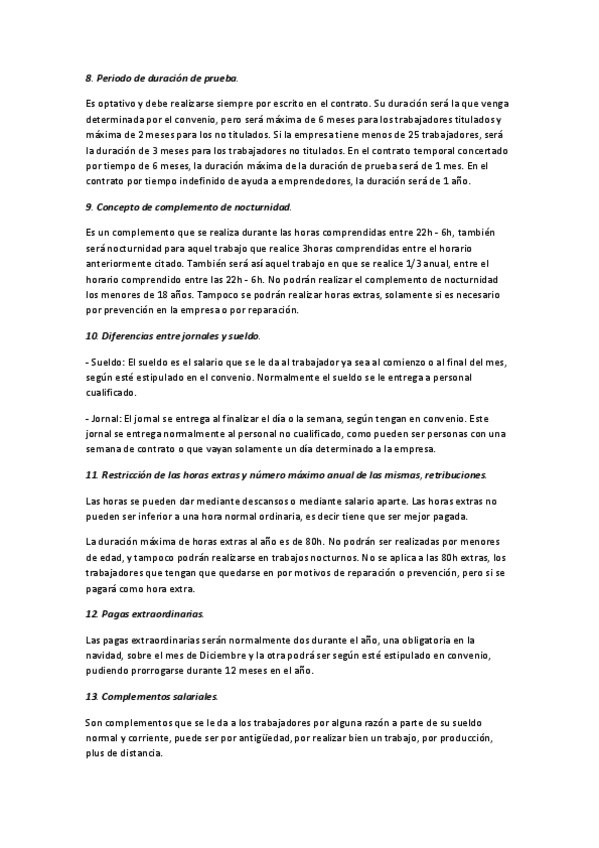 8. Periodo de duración de prueba.

Es optativo y debe realizarse siempre por escrito en el contrato. Su duración será la que venga determinada por el convenio, pero será máxima de 6 meses para los trabajadores titulados y máxima de 2 meses para los no titulados. Si la empresa tiene menos de 25 trabajadores, será la duración de 3 meses para los trabajadores no titulados. En el contrato temporal concertado por tiempo de 6 meses, la duración máxima de la duración de prueba será de 1 mes. En el contrato por tiempo indefinido de ayuda a emprendedores, la duración será de 1 año.

9. Concepto de complemento de nocturnidad.

Es un complemento que se realiza durante las horas comprendidas entre 22h - 6h, también será nocturnidad para aquel trabajo que realice 3horas comprendidas entre el horario anteriormente citado. También será así aquel trabajo en que se realice 1/3 anual, entre el horario comprendido entre las 22h - 6h. No podrán realizar el complemento de nocturnidad los menores de 18 años. Tampoco se podrán realizar horas extras, solamente si es necesario por prevención en la empresa o por reparación.

10. Diferencias entre jornales y sueldo.

- Sueldo: El sueldo es el salario que se le da al trabajador ya sea al comienzo o al final del mes, según esté estipulado en el convenio. Normalmente el sueldo se le entrega a personal cualificado.

- Jornal: El jornal se entrega al finalizar el día o la semana, según tengan en convenio. Este jornal se entrega normalmente al personal no cualificado, como pueden ser personas con una semana de contrato o que vayan solamente un día determinado a la empresa.

11. Restricción de las horas extras y número máximo anual de las mismas, retribuciones.

Las horas se pueden dar mediante descansos o mediante salario aparte. Las horas extras no pueden ser inferior a una hora normal ordinaria, es decir tiene que ser mejor pagada.

La duración máxima de horas extras al año es de 80h. No podrán ser realizadas por menores de edad, y tampoco podrán realizarse en trabajos nocturnos. No se aplica a las 80h extras, los trabajadores que tengan que quedarse en por motivos de reparación o prevención, pero si se pagará como hora extra.

12. Pagas extraordinarias.

Las pagas extraordinarias serán normalmente dos durante el año, una obligatoria en la navidad, sobre el mes de Diciembre y la otra podrá ser según esté estipulado en convenio, pudiendo prorrogarse durante 12 meses en el año.

13. Complementos salariales.

Son complementos que se le da a los trabajadores por alguna razón a parte de su sueldo normal y corriente, puede ser por antigüedad, por realizar bien un trabajo, por producción, plus de distancia.